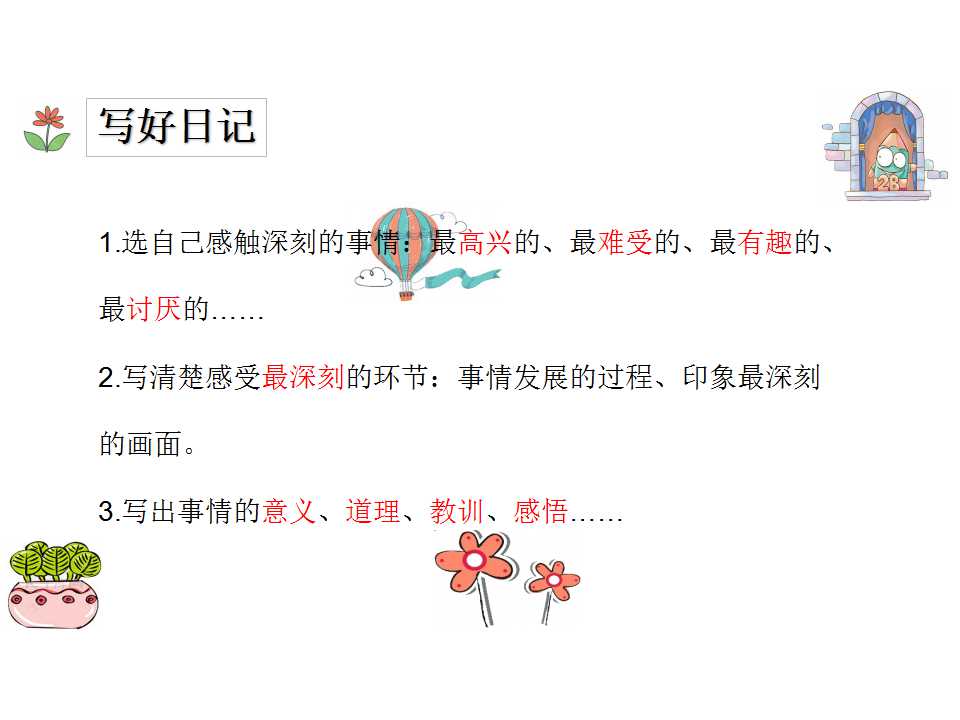 写好日记

1.选自己感触深刻的事情：最高兴的、最难受的、最有趣的、最讨厌的……

2.写清楚感受最深刻的环节：事情发展的过程、印象最深刻的画面。

3.写出事情的意义、道理、教训、感悟……